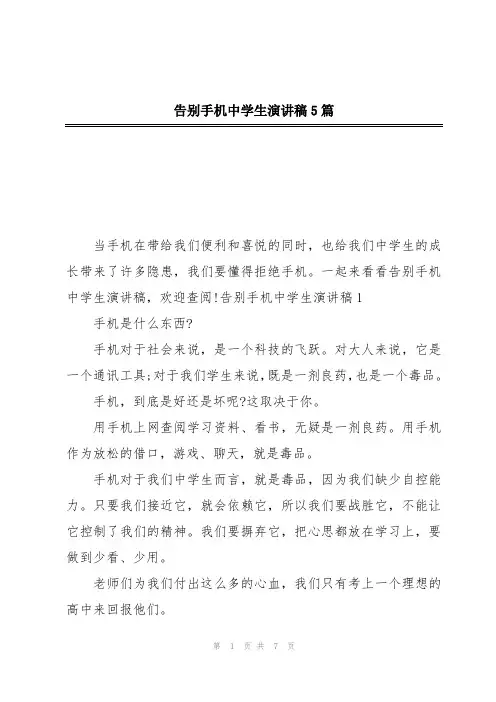 告别手机中学生演讲稿5篇

当手机在带给我们便利和喜悦的同时，也给我们中学生的成长带来了许多隐患，我们要懂得拒绝手机。一起来看看告别手机中学生演讲稿，欢迎查阅!告别手机中学生演讲稿1

手机是什么东西?

手机对于社会来说，是一个科技的飞跃。对大人来说，它是一个通讯工具;对于我们学生来说，既是一剂良药，也是一个毒品。

手机，到底是好还是坏呢?这取决于你。

用手机上网查阅学习资料、看书，无疑是一剂良药。用手机作为放松的借口，游戏、聊天，就是毒品。

手机对于我们中学生而言，就是毒品，因为我们缺少自控能力。只要我们接近它，就会依赖它，所以我们要战胜它，不能让它控制了我们的精神。我们要摒弃它，把心思都放在学习上，要做到少看、少用。

老师们为我们付出这么多的心血，我们只有考上一个理想的高中来回报他们。

第 1 页 共 7 页